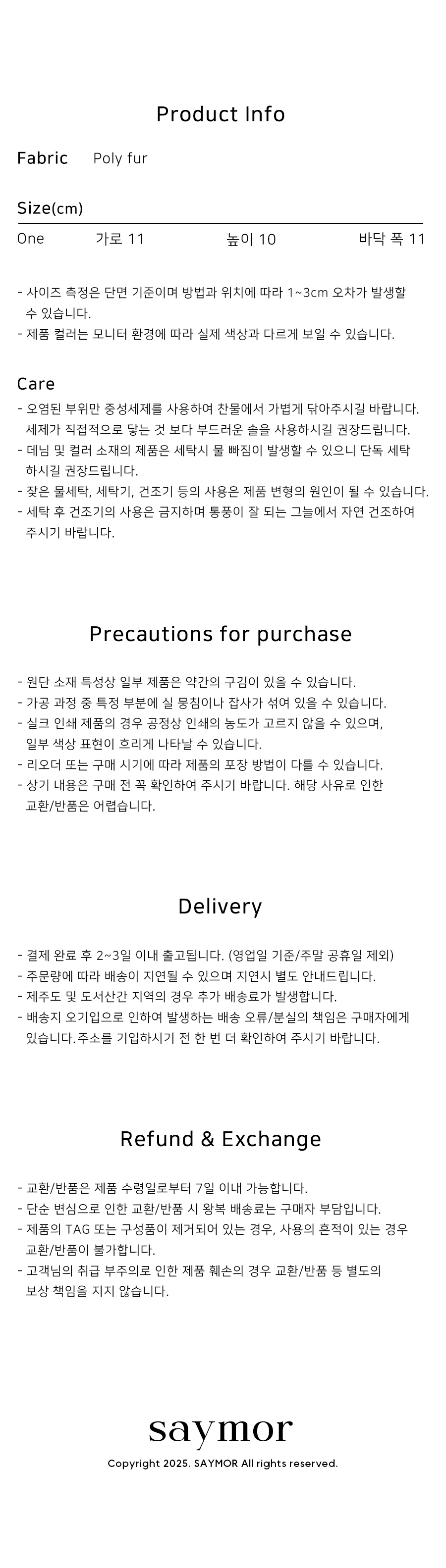 Product Info

Fabric Poly fur

Size(cm)

One 가로 11 높이 10 바닥 폭 11

- 사이즈 측정은 단면 기준이며 방법과 위치에 따라 1~3cm 오차가 발생할 수 있습니다.
- 제품 컬러는 모니터 환경에 따라 실제 색상과 다르게 보일 수 있습니다.

Care

- 오염된 부위만 중성세제를 사용하여 찬물에서 가볍게 닦아주시길 바랍니다. 세제가 직접적으로 닿는 것 보다 부드러운 솔을 사용하시길 권장드립니다.
- 데님 및 컬러 소재의 제품은 세탁시 물 빠짐이 발생할 수 있으니 단독 세탁 하시길 권장드립니다.
- 잦은 물세탁, 세탁기, 건조기 등의 사용은 제품 변형의 원인이 될 수 있습니다.
- 세탁 후 건조기의 사용은 금지하며 통풍이 잘 되는 그늘에서 자연 건조하여 주시기 바랍니다.

Precautions for purchase

- 원단 소재 특성상 일부 제품은 약간의 구김이 있을 수 있습니다.
- 가공 과정 중 특정 부분에 실 뭉침이나 잡사가 섞여 있을 수 있습니다.
- 실크 인쇄 제품의 경우 공정상 인쇄의 농도가 고르지 않을 수 있으며, 일부 색상 표현이 흐리게 나타날 수 있습니다.
- 리오더 또는 구매 시기에 따라 제품의 포장 방법이 다를 수 있습니다.
- 상기 내용은 구매 전 꼭 확인하여 주시기 바랍니다. 해당 사유로 인한 교환/반품은 어렵습니다.

Delivery

- 결제 완료 후 2~3일 이내 출고됩니다. (영업일 기준/주말 공휴일 제외)
- 주문량에 따라 배송이 지연될 수 있으며 지연시 별도 안내드립니다.
- 제주도 및 도서산간 지역의 경우 추가 배송료가 발생합니다.
- 배송지 오기입으로 인하여 발생하는 배송 오류/분실의 책임은 구매자에게 있습니다. 주소를 기입하시기 전 한 번 더 확인하여 주시기 바랍니다.

Refund & Exchange

- 교환/반품은 제품 수령일로부터 7일 이내 가능합니다.
- 단순 변심으로 인한 교환/반품 시 왕복 배송료는 구매자 부담입니다.
- 제품의 TAG 또는 구성품이 제거되어 있는 경우, 사용의 흔적이 있는 경우 교환/반품이 불가합니다.
- 고객님의 취급 부주의로 인한 제품 훼손의 경우 교환/반품 등 별도의 보상 책임을 지지 않습니다.

saymor

Copyright 2025. SAYMOR All rights reserved.